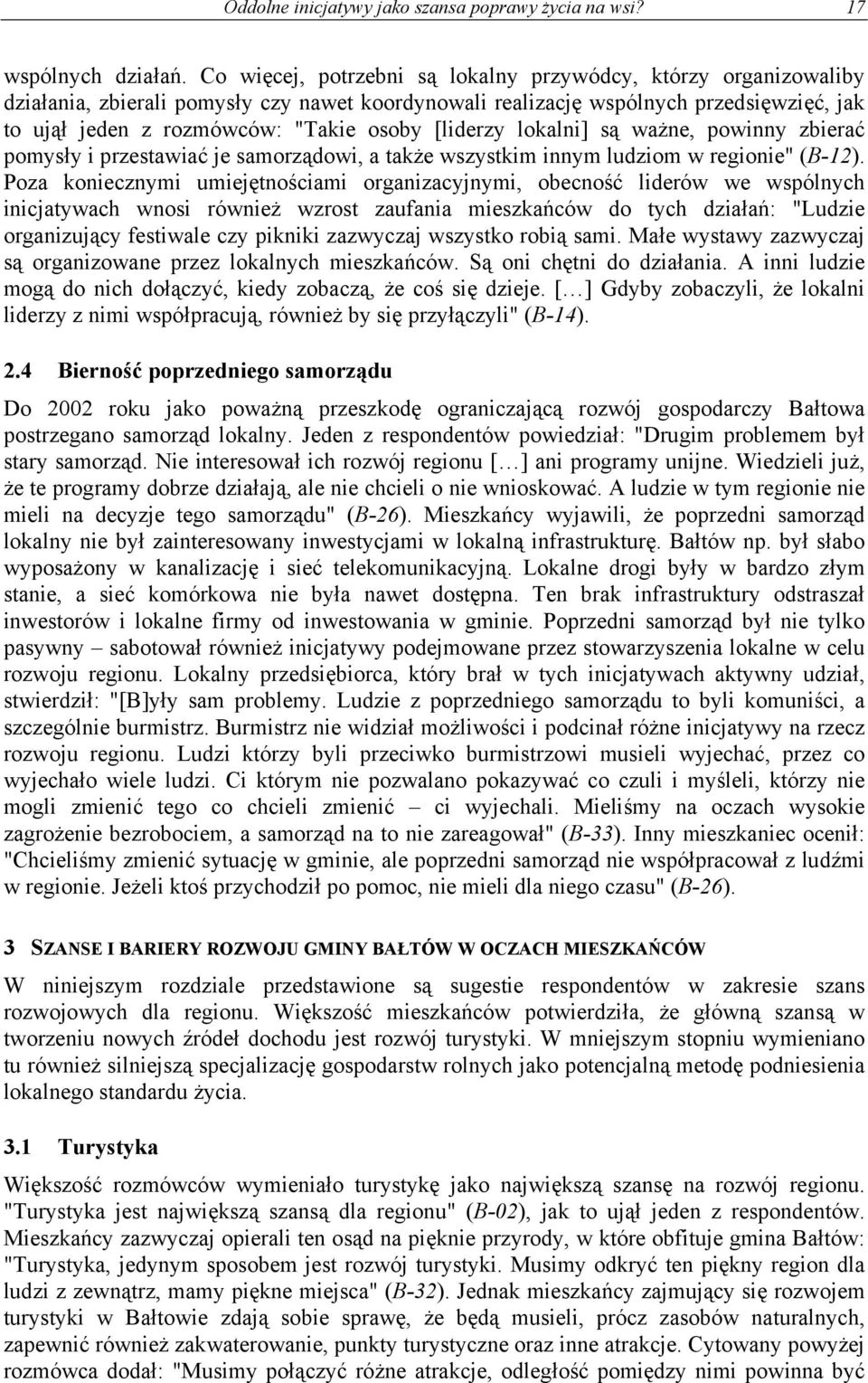 Oddolne inicjatywy jako szansa poprawy życia na wsi? 17

wspólnych działań. Co więcej, potrzebni są lokalny przywódcy, którzy organizowaliby działania, zbierali pomysły czy nawet koordynowali realizację wspólnych przedsięwzięć, jak to ujął jeden z rozmówców: "Takie osoby [liderzy lokalni] są ważne, powinny zbierać pomysły i przestawiać je samorządowi, a także wszystkim innym ludziom w regionie" (B-12). Poza koniecznymi umiejętnościami organizacyjnymi, obecność liderów we wspólnych inicjatywach wnosi również wzrost zaufania mieszkańców do tych działań: "Ludzie organizujący festiwale czy pikniki zazwyczaj wszystko robią sami. Małe wystawy zazwyczaj są organizowane przez lokalnych mieszkańców. Są oni chętni do działania. A inni ludzie mogą do nich dołączyć, kiedy zobaczą, że coś się dzieje. […] Gdyby zobaczyli, że lokalni liderzy z nimi współpracują, również by się przyłączyli" (B-14).

2.4 Bierność poprzedniego samorządu

Do 2002 roku jako poważną przeszkodę ograniczającą rozwój gospodarczy Bałtowa postrzegano samorząd lokalny. Jeden z respondentów powiedział: "Drugim problemem był stary samorząd. Nie interesował ich rozwój regionu […] ani programy unijne. Wiedzieli już, że te programy dobrze działają, ale nie chcieli o nie wnioskować. A ludzie w tym regionie nie mieli na decyzje tego samorządu" (B-26). Mieszkańcy wyjawili, że poprzedni samorząd lokalny nie był zainteresowany inwestycjami w lokalną infrastrukturę. Bałtów np. był słabo wyposażony w kanalizację i sieć telekomunikacyjną. Lokalne drogi były w bardzo złym stanie, a sieć komórkowa nie była nawet dostępna. Ten brak infrastruktury odstraszał inwestorów i lokalne firmy od inwestowania w gminie. Poprzedni samorząd był nie tylko pasywny – sabotował również inicjatywy podejmowane przez stowarzyszenia lokalne w celu rozwoju regionu. Lokalny przedsiębiorca, który brał w tych inicjatywach aktywny udział, stwierdził: "[B]yły sam problemy. Ludzie z poprzedniego samorządu to byli komuniści, a szczególnie burmistrz. Burmistrz nie widział możliwości i podcinał różne inicjatywy na rzecz rozwoju regionu. Ludzi którzy byli przeciwko burmistrzowi musieli wyjechać, przez co wyjechało wiele ludzi. Ci którym nie pozwalano pokazywać co czuli i myśleli, którzy nie mogli zmienić tego co chcieli zmienić – ci wyjechali. Mieliśmy na oczach wysokie zagrożenie bezrobociem, a samorząd na to nie zareagował" (B-33). Inny mieszkaniec ocenił: "Chcieliśmy zmienić sytuację w gminie, ale poprzedni samorząd nie współpracował z ludźmi w regionie. Jeżeli ktoś przychodził po pomoc, nie mieli dla niego czasu" (B-26).

3 SZANSE I BARIERY ROZWOJU GMINY BAŁTÓW W OCZACH MIESZKAŃCÓW

W niniejszym rozdziale przedstawione są sugestie respondentów w zakresie szans rozwojowych dla regionu. Większość mieszkańców potwierdziła, że główną szansą w tworzeniu nowych źródeł dochodu jest rozwój turystyki. W mniejszym stopniu wymieniano tu również silniejszą specjalizację gospodarstw rolnych jako potencjalną metodę podniesienia lokalnego standardu życia.

3.1 Turystyka

Większość rozmówców wymieniało turystykę jako największą szansę na rozwój regionu. "Turystyka jest największą szansą dla regionu" (B-02), jak to ujął jeden z respondentów. Mieszkańcy zazwyczaj opierali ten osąd na pięknie przyrody, w które obfituje gmina Bałtów: "Turystyka, jedynym sposobem jest rozwój turystyki. Musimy odkryć ten piękny region dla ludzi z zewnątrz, mamy piękne miejsca" (B-32). Jednak mieszkańcy zajmujący się rozwojem turystyki w Bałtowie zdają sobie sprawę, że będą musieli, prócz zasobów naturalnych, zapewnić również zakwaterowanie, punkty turystyczne oraz inne atrakcje. Cytowany powyżej rozmówca dodał: "Musimy połączyć różne atrakcje, odległość pomiędzy nimi powinna być